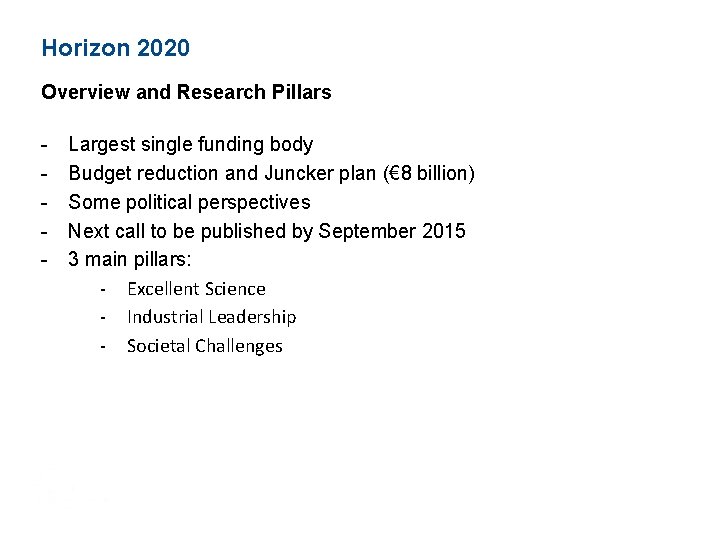 Horizon 2020

Overview and Research Pillars

- Largest single funding body
- Budget reduction and Juncker plan (€8 billion)
- Some political perspectives
- Next call to be published by September 2015
- 3 main pillars:
  - Excellent Science
  - Industrial Leadership
  - Societal Challenges